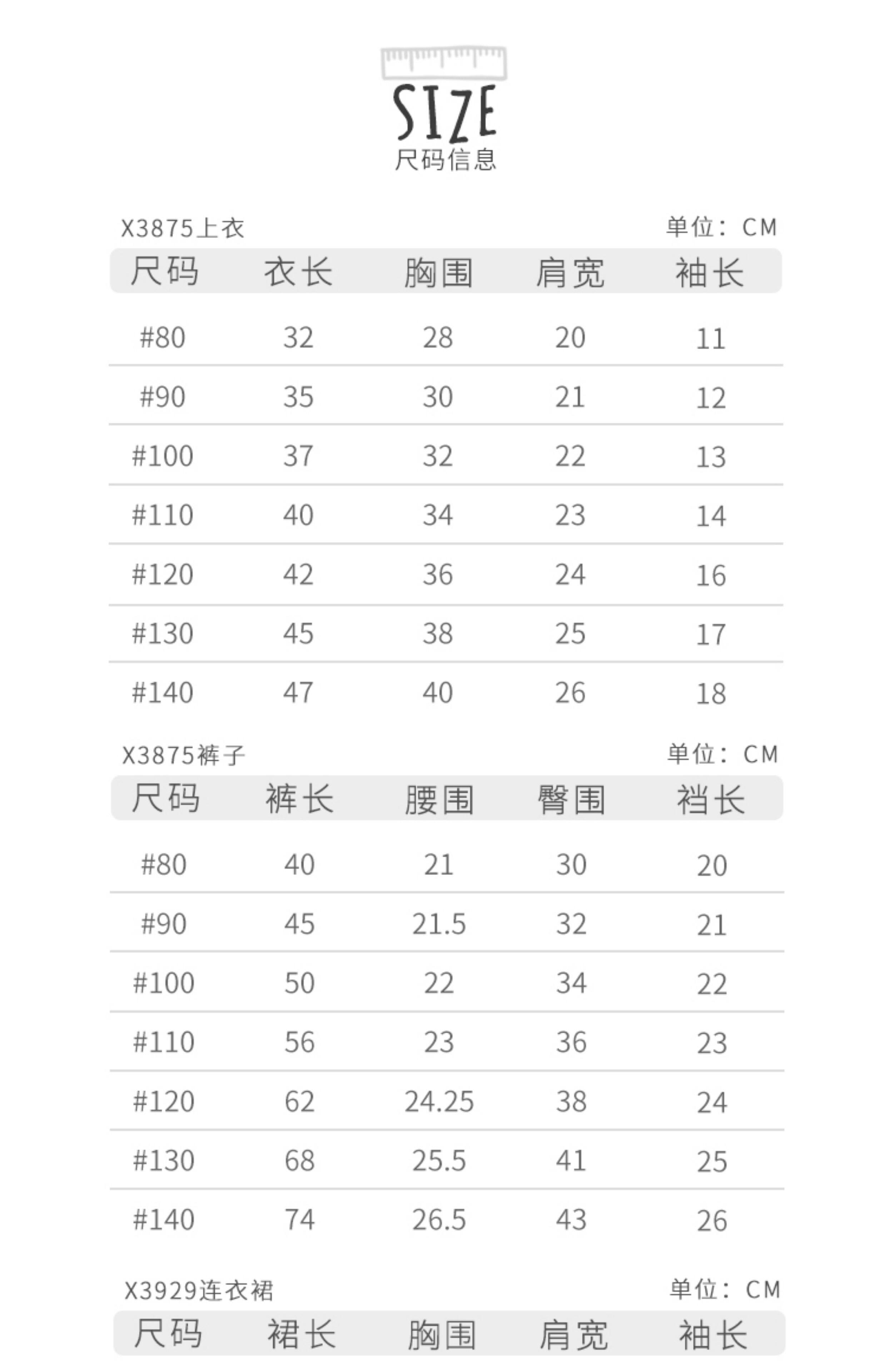 SIZE
尺码信息

X3875上衣　　单位：CM

| 尺码 | 衣长 | 胸围 | 肩宽 | 袖长 |
|---|---|---|---|---|
| #80 | 32 | 28 | 20 | 11 |
| #90 | 35 | 30 | 21 | 12 |
| #100 | 37 | 32 | 22 | 13 |
| #110 | 40 | 34 | 23 | 14 |
| #120 | 42 | 36 | 24 | 16 |
| #130 | 45 | 38 | 25 | 17 |
| #140 | 47 | 40 | 26 | 18 |

X3875裤子　　单位：CM

| 尺码 | 裤长 | 腰围 | 臀围 | 裆长 |
|---|---|---|---|---|
| #80 | 40 | 21 | 30 | 20 |
| #90 | 45 | 21.5 | 32 | 21 |
| #100 | 50 | 22 | 34 | 22 |
| #110 | 56 | 23 | 36 | 23 |
| #120 | 62 | 24.25 | 38 | 24 |
| #130 | 68 | 25.5 | 41 | 25 |
| #140 | 74 | 26.5 | 43 | 26 |

X3929连衣裙　　单位：CM

| 尺码 | 裙长 | 胸围 | 肩宽 | 袖长 |
|---|---|---|---|---|